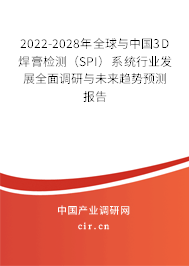 2022-2028年全球与中国3D焊膏检测（SPI）系统行业发展全面调研与未来趋势预测报告

中国产业调研网
cir.cn